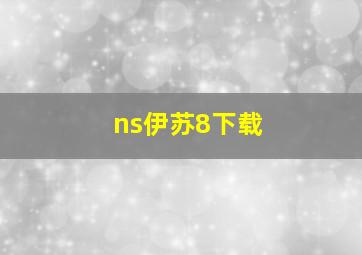 ns伊苏8下载